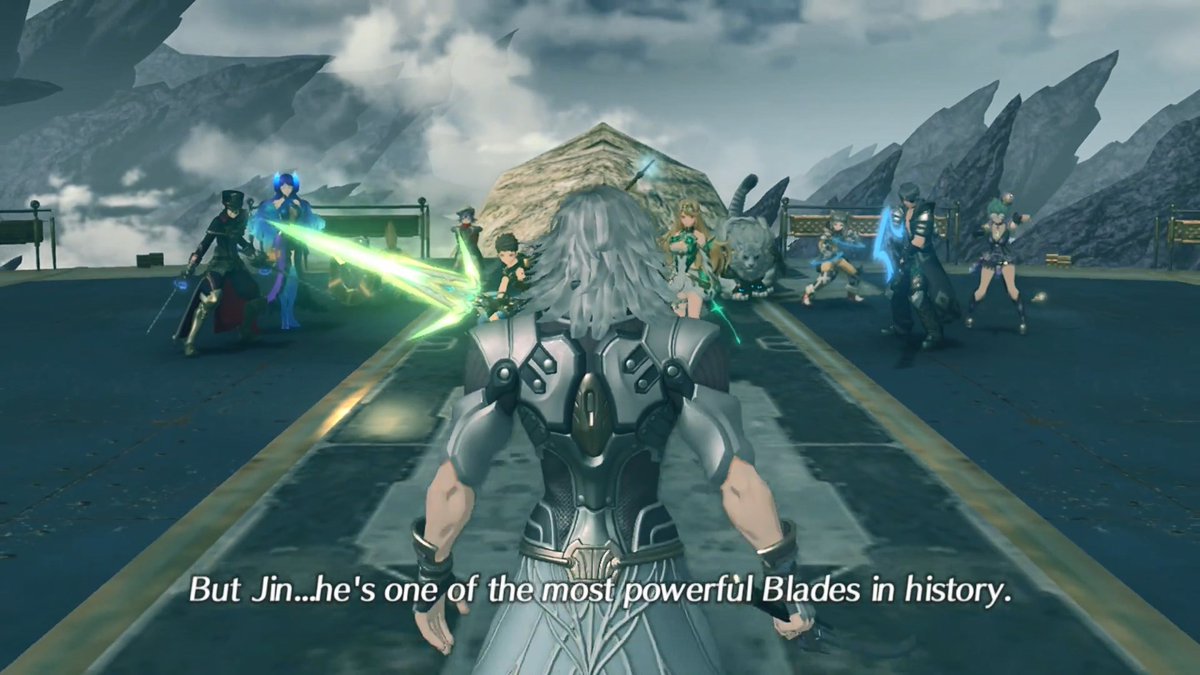 But Jin...he's one of the most powerful Blades in history.